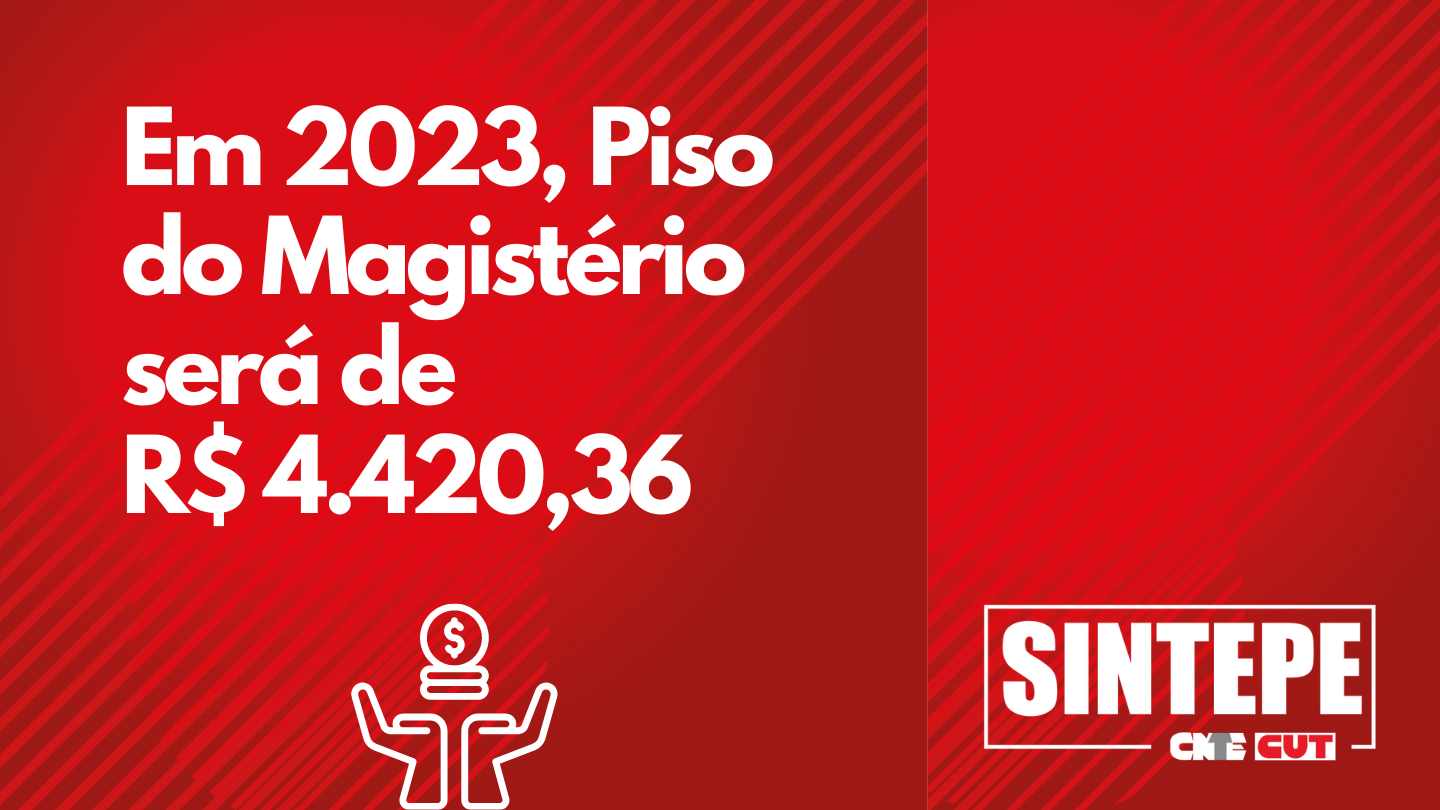 Em 2023, Piso do Magistério será de R$ 4.420,36

$

SINTEPE

CNTE CUT